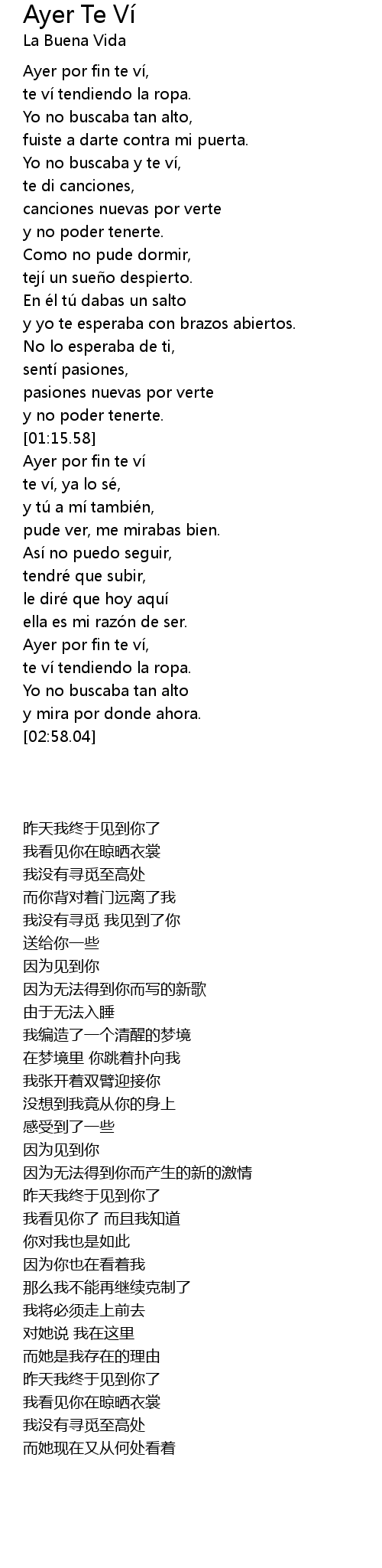 Ayer Te Ví
La Buena Vida

Ayer por fin te ví,
te ví tendiendo la ropa.
Yo no buscaba tan alto,
fuiste a darte contra mi puerta.
Yo no buscaba y te ví,
te di canciones,
canciones nuevas por verte
y no poder tenerte.
Como no pude dormir,
tejí un sueño despierto.
En él tú dabas un salto
y yo te esperaba con brazos abiertos.
No lo esperaba de ti,
sentí pasiones,
pasiones nuevas por verte
y no poder tenerte.
[01:15.58]
Ayer por fin te ví
te ví, ya lo sé,
y tú a mí también,
pude ver, me mirabas bien.
Así no puedo seguir,
tendré que subir,
le diré que hoy aquí
ella es mi razón de ser.
Ayer por fin te ví,
te ví tendiendo la ropa.
Yo no buscaba tan alto
y mira por donde ahora.
[02:58.04]

昨天我终于见到你了
我看见你在晾晒衣裳
我没有寻觅至高处
而你背对着门远离了我
我没有寻觅 我见到了你
送给你一些
因为见到你
因为无法得到你而写的新歌
由于无法入睡
我编造了一个清醒的梦境
在梦境里 你跳着扑向我
我张开着双臂迎接你
没想到我竟从你的身上
感受到了一些
因为见到你
因为无法得到你而产生的新的激情
昨天我终于见到你了
我看见你了 而且我知道
你对我也是如此
因为你也在看着我
那么我不能再继续克制了
我将必须走上前去
对她说 我在这里
而她是我存在的理由
昨天我终于见到你了
我看见你在晾晒衣裳
我没有寻觅至高处
而她现在又从何处看着